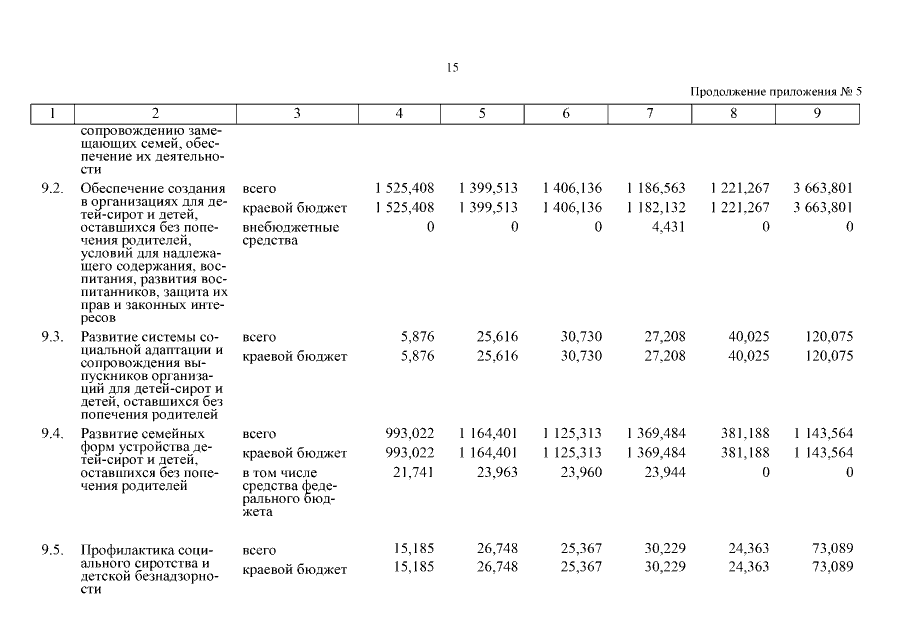 15

Продолжение приложения № 5

| 1 | 2 | 3 | 4 | 5 | 6 | 7 | 8 | 9 |
|---|---|---|---|---|---|---|---|---|
| | сопровождению замещающих семей, обеспечение их деятельности | | | | | | | |
| 9.2. | Обеспечение создания в организациях для детей-сирот и детей, оставшихся без попечения родителей, условий для надлежащего содержания, воспитания, развития воспитанников, защита их прав и законных интересов | всего | 1 525,408 | 1 399,513 | 1 406,136 | 1 186,563 | 1 221,267 | 3 663,801 |
| | | краевой бюджет | 1 525,408 | 1 399,513 | 1 406,136 | 1 182,132 | 1 221,267 | 3 663,801 |
| | | внебюджетные средства | 0 | 0 | 0 | 4,431 | 0 | 0 |
| 9.3. | Развитие системы социальной адаптации и сопровождения выпускников организаций для детей-сирот и детей, оставшихся без попечения родителей | всего | 5,876 | 25,616 | 30,730 | 27,208 | 40,025 | 120,075 |
| | | краевой бюджет | 5,876 | 25,616 | 30,730 | 27,208 | 40,025 | 120,075 |
| 9.4. | Развитие семейных форм устройства детей-сирот и детей, оставшихся без попечения родителей | всего | 993,022 | 1 164,401 | 1 125,313 | 1 369,484 | 381,188 | 1 143,564 |
| | | краевой бюджет | 993,022 | 1 164,401 | 1 125,313 | 1 369,484 | 381,188 | 1 143,564 |
| | | в том числе средства федерального бюджета | 21,741 | 23,963 | 23,960 | 23,944 | 0 | 0 |
| 9.5. | Профилактика социального сиротства и детской безнадзорности | всего | 15,185 | 26,748 | 25,367 | 30,229 | 24,363 | 73,089 |
| | | краевой бюджет | 15,185 | 26,748 | 25,367 | 30,229 | 24,363 | 73,089 |